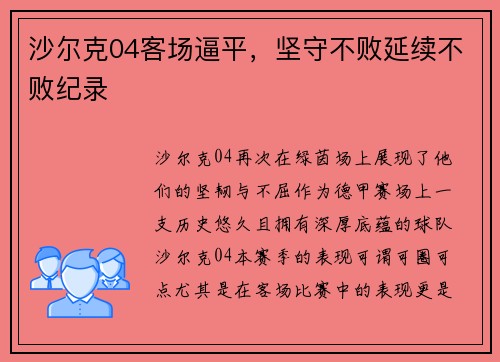 沙尔克04客场逼平，坚守不败延续不败纪录

沙尔克04再次在绿茵场上展现了他们的坚韧与不屈作为德甲赛场上一支历史悠久且拥有深厚底蕴的球队沙尔克04本赛季的表现可谓可圈可点尤其是在客场比赛中的表现更是